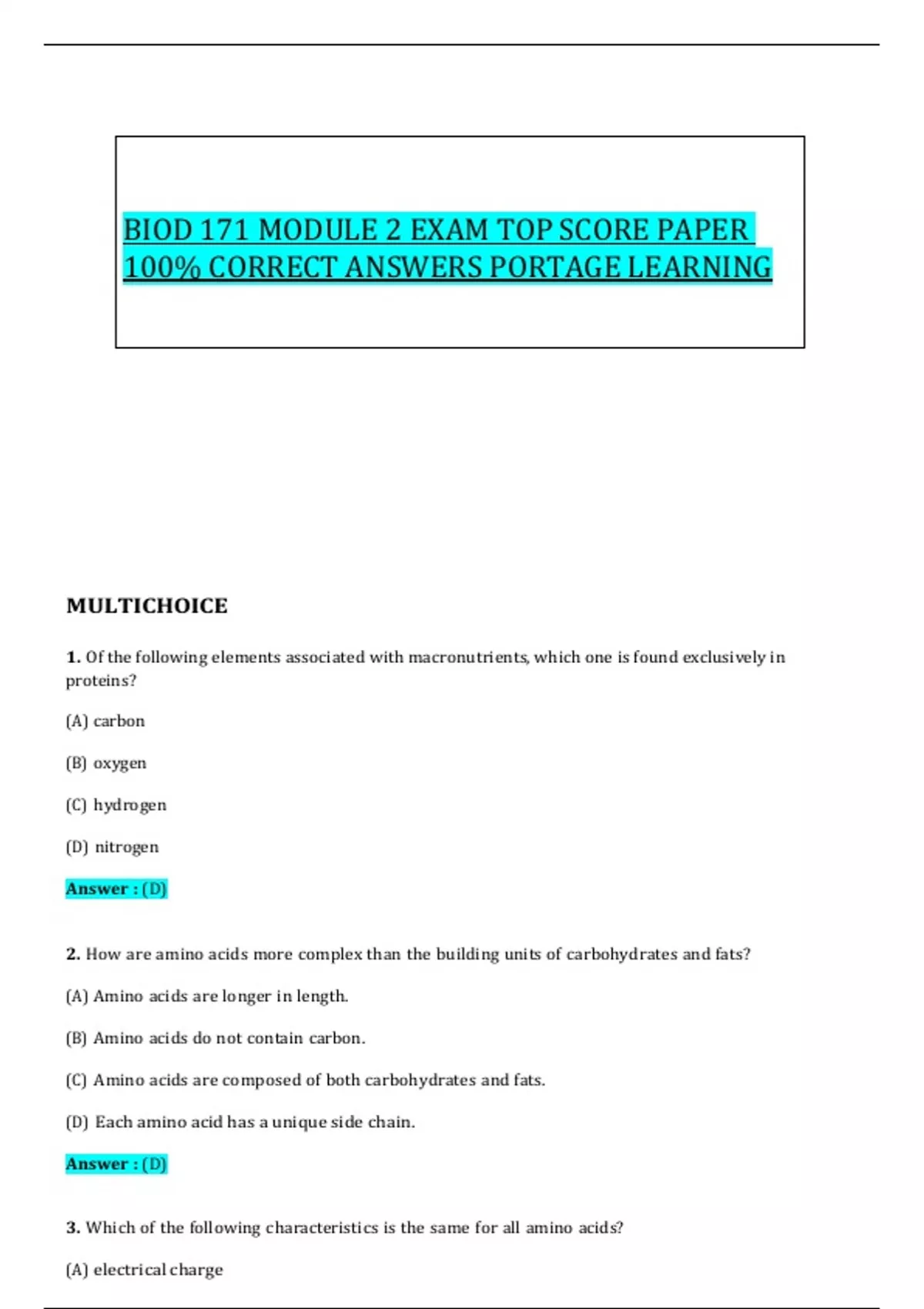 BIOD 171 MODULE 2 EXAM TOP SCORE PAPER 100% CORRECT ANSWERS PORTAGE LEARNING

MULTICHOICE

1. Of the following elements associated with macronutrients, which one is found exclusively in proteins?

(A) carbon

(B) oxygen

(C) hydrogen

(D) nitrogen

Answer : (D)

2. How are amino acids more complex than the building units of carbohydrates and fats?

(A) Amino acids are longer in length.

(B) Amino acids do not contain carbon.

(C) Amino acids are composed of both carbohydrates and fats.

(D) Each amino acid has a unique side chain.

Answer : (D)

3. Which of the following characteristics is the same for all amino acids?

(A) electrical charge